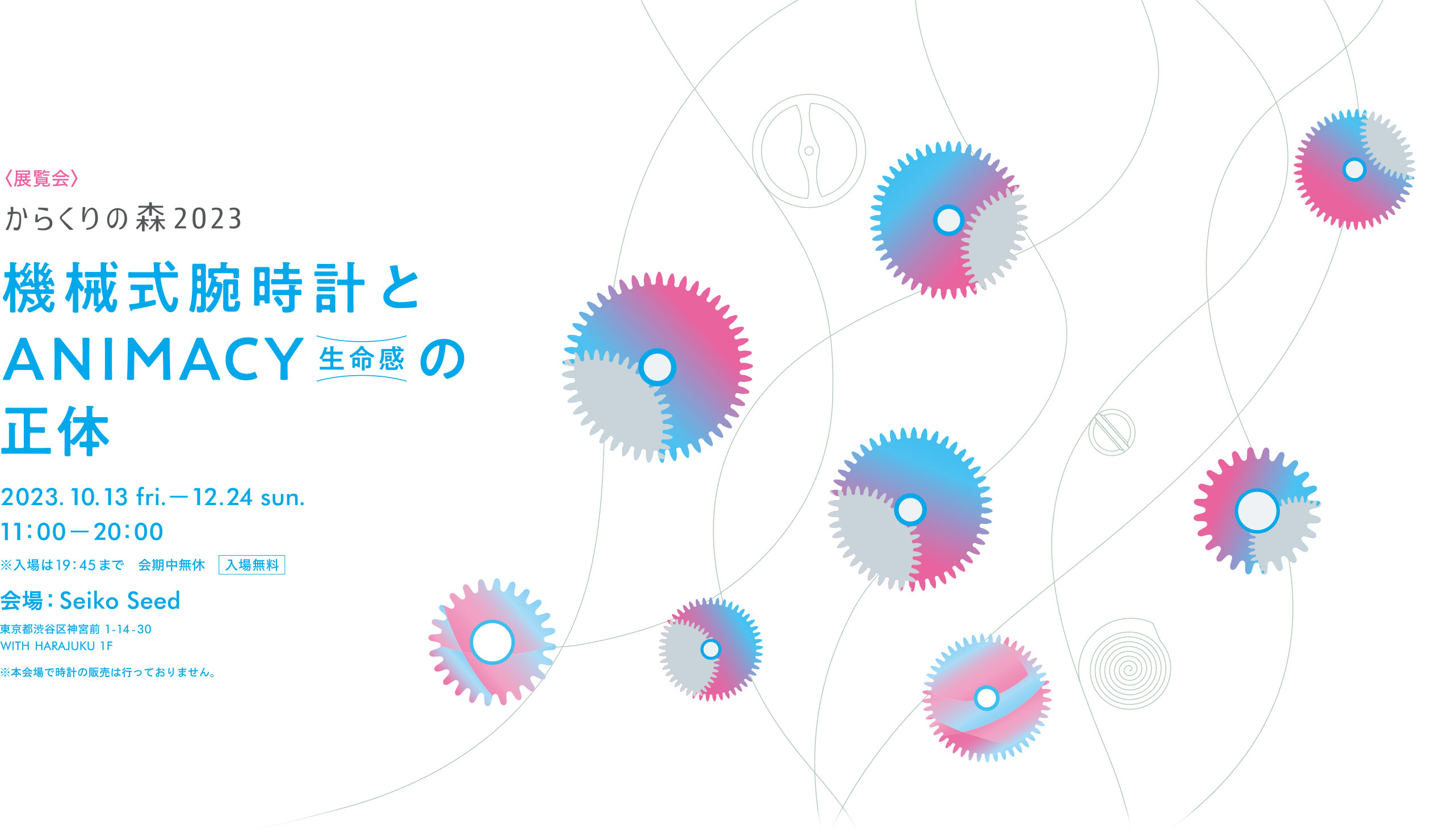 〈展覧会〉
からくりの森 2023

機械式腕時計と
ANIMACY 生命感 の
正体

2023. 10. 13 fri. — 12. 24 sun.
11:00 — 20:00
※入場は19:45まで　会期中無休　入場無料

会場：Seiko Seed
東京都渋谷区神宮前 1-14-30
WITH HARAJUKU 1F

※本会場で時計の販売は行っておりません。